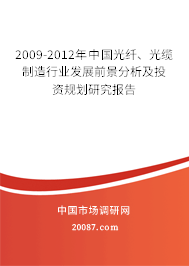 2009-2012年中国光纤、光缆制造行业发展前景分析及投资规划研究报告

中国市场调研网

20087.com